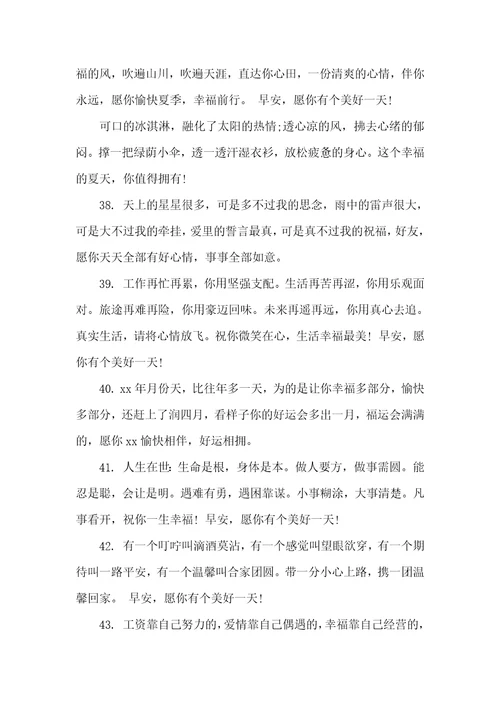 福的风，吹遍山川，吹遍天涯，直达你心田，一份清爽的心情，伴你永远，愿你愉快夏季，幸福前行。 早安，愿你有个美好一天！

可口的冰淇淋，融化了太阳的热情;透心凉的风，拂去心绪的郁闷。撑一把绿荫小伞，透一透汗湿衣衫，放松疲惫的身心。这个幸福的夏天，你值得拥有！

38. 天上的星星很多，可是多不过我的思念，雨中的雷声很大，可是大不过我的牵挂，爱里的誓言最真，可是真不过我的祝福，好友，愿你天天全部有好心情，事事全部如意。

39. 工作再忙再累，你用坚强支配。生活再苦再涩，你用乐观面对。旅途再难再险，你用豪迈回味。未来再遥再远，你用真心去追。真实生活，请将心情放飞。祝你微笑在心，生活幸福最美！早安，愿你有个美好一天！

40. xx 年月份天，比往年多一天，为的是让你幸福多部分，愉快多部分，还赶上了润四月，看样子你的好运会多出一月，福运会满满的，愿你 xx 愉快相伴，好运相拥。

41. 人生在世:生命是根，身体是本。做人要方，做事需圆。能忍是聪，会让是明。遇难有勇，遇困靠谋。小事糊涂，大事清楚。凡事看开，祝你一生幸福！早安，愿你有个美好一天！

42. 有一个叮咛叫滴酒莫沾，有一个感觉叫望眼欲穿，有一个期待叫一路平安，有一个温馨叫合家团圆。带一分小心上路，携一团温馨回家。 早安，愿你有个美好一天！

43. 工资靠自己努力的，爱情靠自己偶遇的，幸福靠自己经营的，